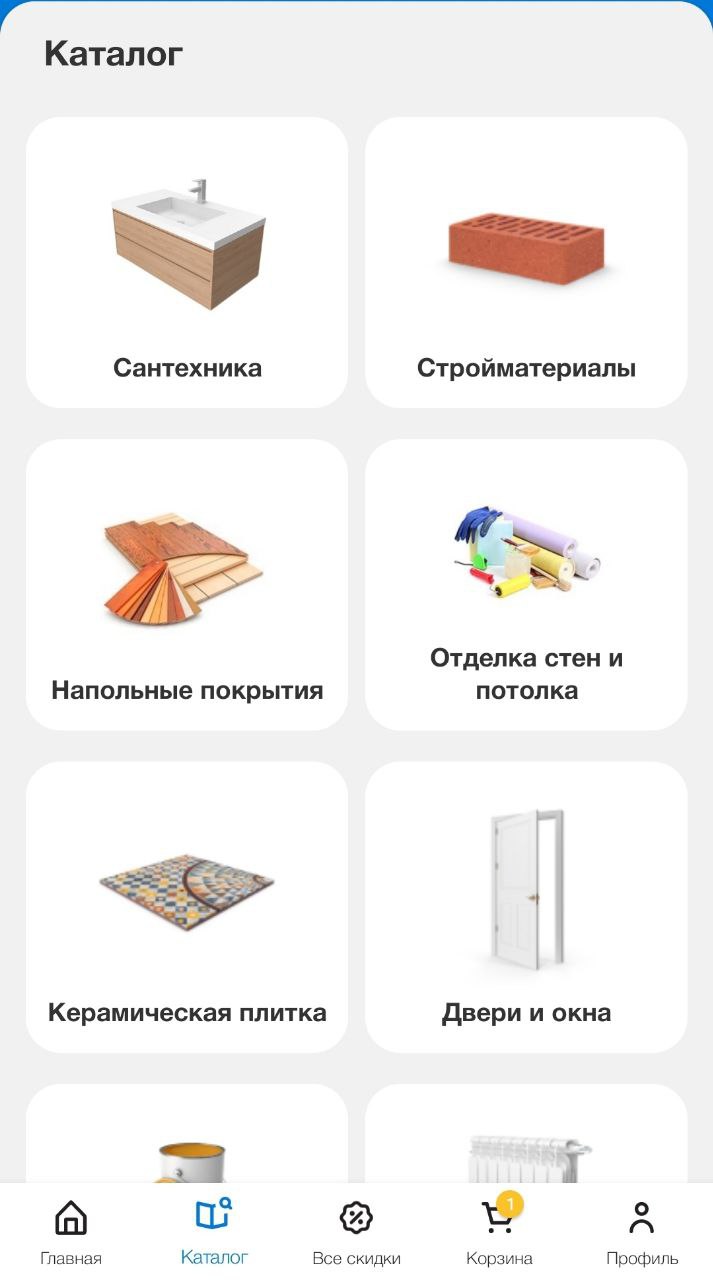 Каталог

Сантехника

Стройматериалы

Напольные покрытия

Отделка стен и потолка

Керамическая плитка

Двери и окна

Главная
Каталог
Все скидки
1
Корзина
Профиль